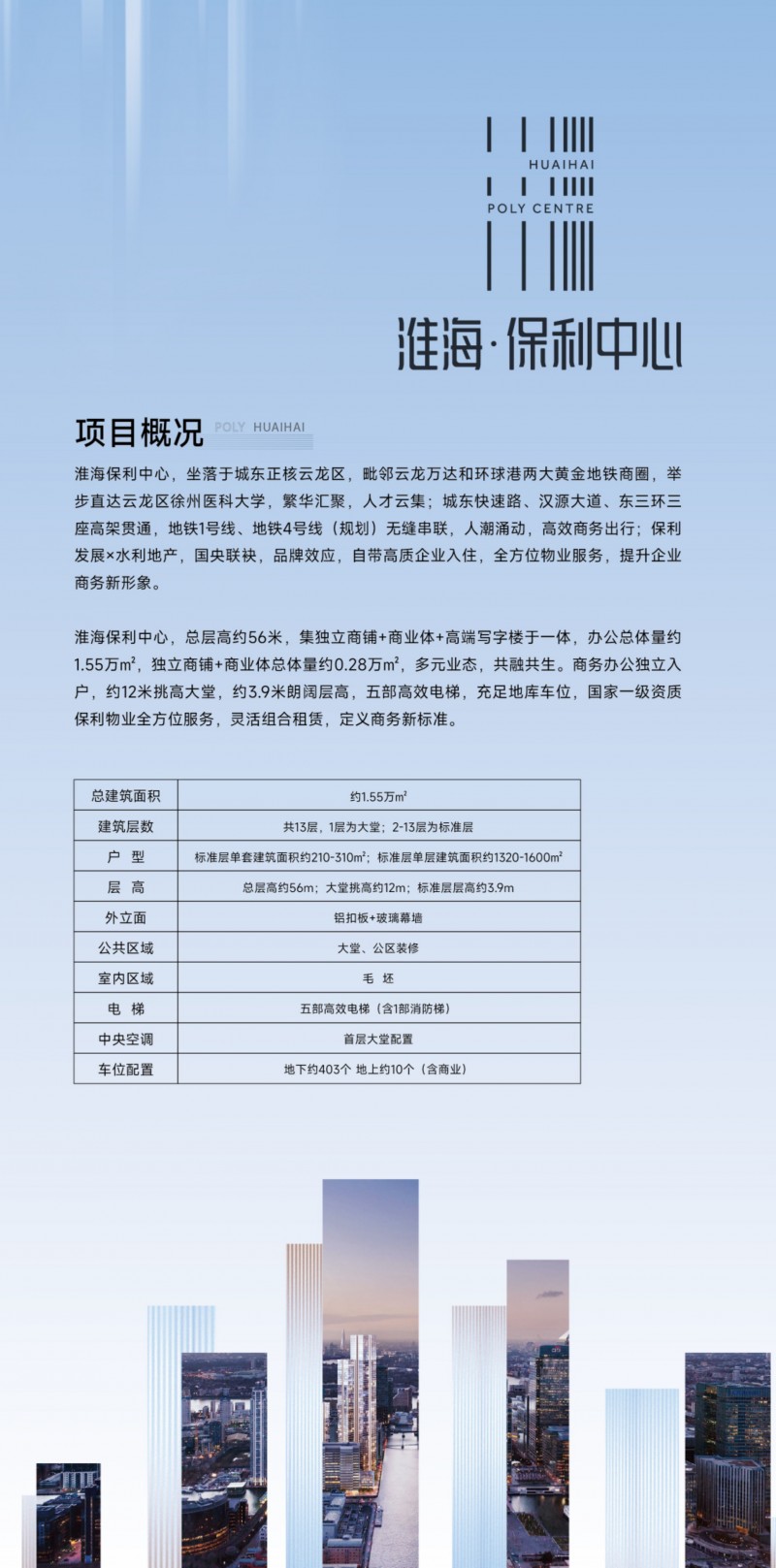 HUAIHAI
POLY CENTRE

淮海·保利中心

项目概况 POLY HUAIHAI

淮海保利中心，坐落于城东正核云龙区，毗邻云龙万达和环球港两大黄金地铁商圈，举步直达云龙区徐州医科大学，繁华汇聚，人才云集；城东快速路、汉源大道、东三环三座高架贯通，地铁1号线、地铁4号线（规划）无缝串联，人潮涌动，高效商务出行；保利发展×水利地产，国央联袂，品牌效应，自带高质企业入住，全方位物业服务，提升企业商务新形象。

淮海保利中心，总层高约56米，集独立商铺+商业体+高端写字楼于一体，办公总体量约1.55万m²，独立商铺+商业体总体量约0.28万m²，多元业态，共融共生。商务办公独立入户，约12米挑高大堂，约3.9米朗阔层高，五部高效电梯，充足地库车位，国家一级资质保利物业全方位服务，灵活组合租赁，定义商务新标准。

| 总建筑面积 | 约1.55万m² |
|---|---|
| 建筑层数 | 共13层，1层为大堂；2-13层为标准层 |
| 户　型 | 标准层单套建筑面积约210-310m²；标准层单层建筑面积约1320-1600m² |
| 层　高 | 总层高约56m；大堂挑高约12m；标准层层高约3.9m |
| 外立面 | 铝扣板+玻璃幕墙 |
| 公共区域 | 大堂、公区装修 |
| 室内区域 | 毛　坯 |
| 电　梯 | 五部高效电梯（含1部消防梯） |
| 中央空调 | 首层大堂配置 |
| 车位配置 | 地下约403个 地上约10个（含商业） |